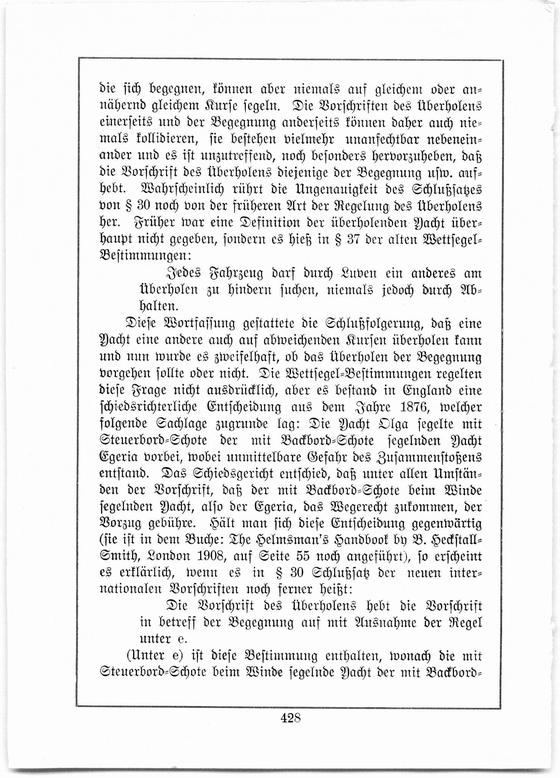 die sich begegnen, können aber niemals auf gleichem oder annähernd gleichem Kurse segeln. Die Vorschriften des Überholens einerseits und der Begegnung anderseits können daher auch niemals kollidieren, sie bestehen vielmehr unanfechtbar nebeneinander und es ist unzutreffend, noch besonders hervorzuheben, daß die Vorschrift des Überholens diejenige der Begegnung usw. aufhebt. Wahrscheinlich rührt die Ungenauigkeit des Schlußsatzes von § 30 noch von der früheren Art der Regelung des Überholens her. Früher war eine Definition der überholenden Yacht überhaupt nicht gegeben, sondern es hieß in § 37 der alten Wettsegel-Bestimmungen:

Jedes Fahrzeug darf durch Luven ein anderes am Überholen zu hindern suchen, niemals jedoch durch Abhalten.

Diese Wortfassung gestattete die Schlußfolgerung, daß eine Yacht eine andere auch auf abweichenden Kursen überholen kann und nun wurde es zweifelhaft, ob das Überholen der Begegnung vorgehen sollte oder nicht. Die Wettsegel-Bestimmungen regelten diese Frage nicht ausdrücklich, aber es bestand in England eine schiedsrichterliche Entscheidung aus dem Jahre 1876, welcher folgende Sachlage zugrunde lag: Die Yacht Olga segelte mit Steuerbord-Schote der mit Backbord-Schote segelnden Yacht Egeria vorbei, wobei unmittelbare Gefahr des Zusammenstoßens entstand. Das Schiedsgericht entschied, daß unter allen Umständen der Vorschrift, daß der mit Backbord-Schote beim Winde segelnden Yacht, also der Egeria, das Wegerecht zukommen, der Vorzug gebühre. Hält man sich diese Entscheidung gegenwärtig (sie ist in dem Buche: The Helmsman's Handbook by B. Heckstall-Smith, London 1908, auf Seite 55 noch angeführt), so erscheint es erklärlich, wenn es in § 30 Schlußsatz der neuen internationalen Vorschriften noch ferner heißt:

Die Vorschrift des Überholens hebt die Vorschrift in betreff der Begegnung auf mit Ausnahme der Regel unter e.

(Unter e) ist diese Bestimmung enthalten, wonach die mit Steuerbord-Schote beim Winde segelnde Yacht der mit Backbord-

428